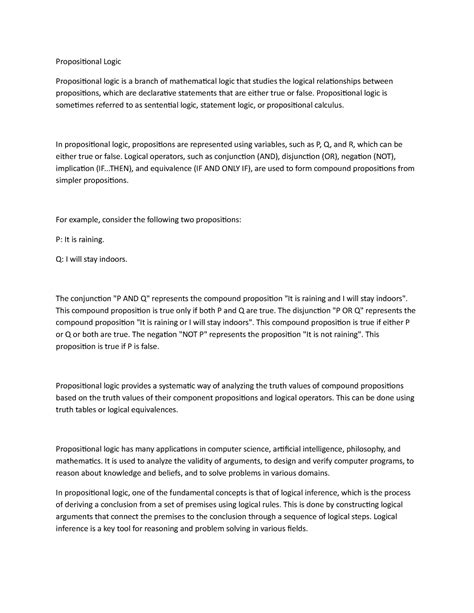 Propositional Logic

Propositional logic is a branch of mathematical logic that studies the logical relationships between propositions, which are declarative statements that are either true or false. Propositional logic is sometimes referred to as sentential logic, statement logic, or propositional calculus.

In propositional logic, propositions are represented using variables, such as P, Q, and R, which can be either true or false. Logical operators, such as conjunction (AND), disjunction (OR), negation (NOT), implication (IF...THEN), and equivalence (IF AND ONLY IF), are used to form compound propositions from simpler propositions.

For example, consider the following two propositions:

P: It is raining.

Q: I will stay indoors.

The conjunction "P AND Q" represents the compound proposition "It is raining and I will stay indoors". This compound proposition is true only if both P and Q are true. The disjunction "P OR Q" represents the compound proposition "It is raining or I will stay indoors". This compound proposition is true if either P or Q or both are true. The negation "NOT P" represents the proposition "It is not raining". This proposition is true if P is false.

Propositional logic provides a systematic way of analyzing the truth values of compound propositions based on the truth values of their component propositions and logical operators. This can be done using truth tables or logical equivalences.

Propositional logic has many applications in computer science, artificial intelligence, philosophy, and mathematics. It is used to analyze the validity of arguments, to design and verify computer programs, to reason about knowledge and beliefs, and to solve problems in various domains.

In propositional logic, one of the fundamental concepts is that of logical inference, which is the process of deriving a conclusion from a set of premises using logical rules. This is done by constructing logical arguments that connect the premises to the conclusion through a sequence of logical steps. Logical inference is a key tool for reasoning and problem solving in various fields.